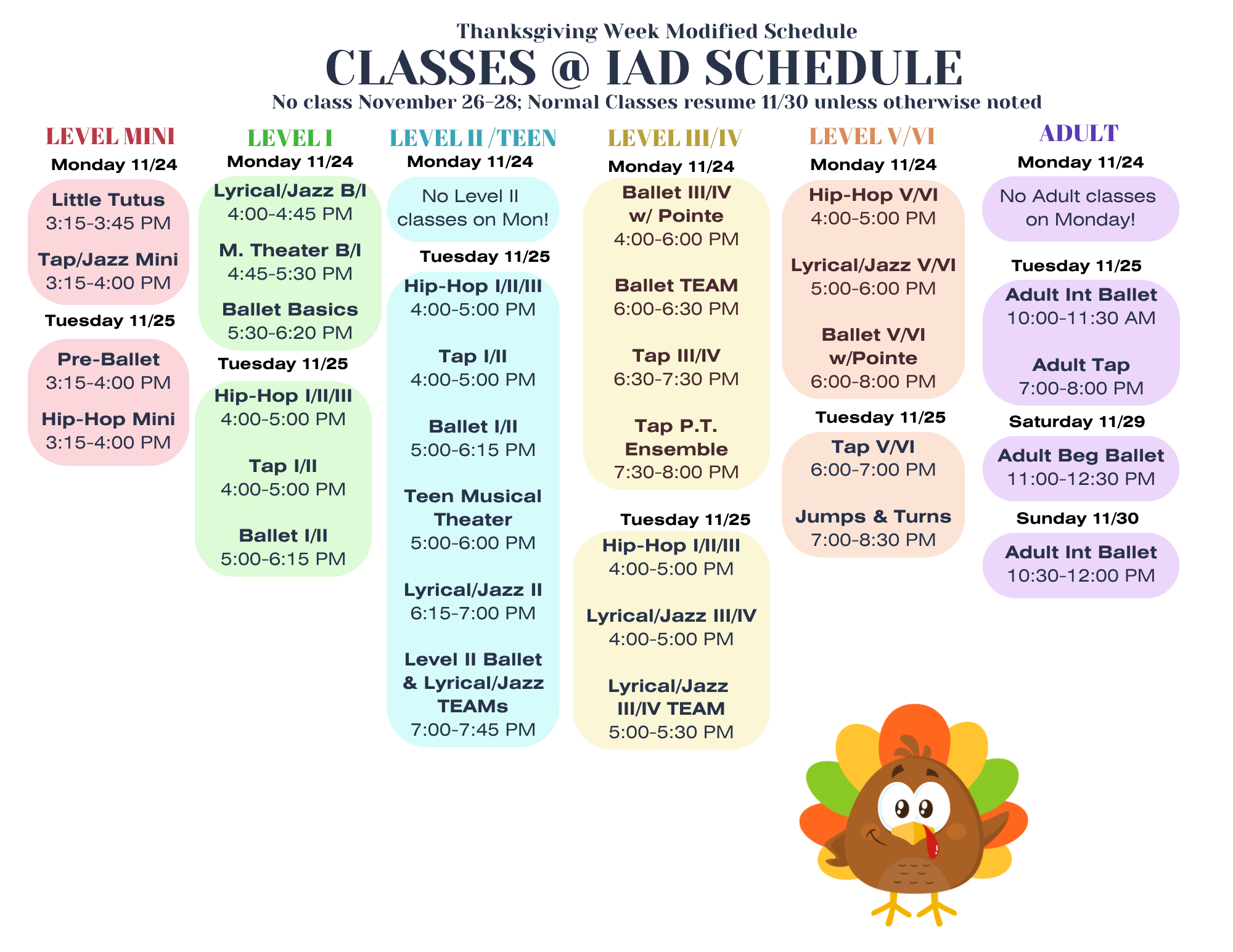 Thanksgiving Week Modified Schedule
CLASSES @ IAD SCHEDULE
No class November 26-28; Normal Classes resume 11/30 unless otherwise noted

LEVEL MINI

Monday 11/24

Little Tutus
3:15-3:45 PM

Tap/Jazz Mini
3:15-4:00 PM

Tuesday 11/25

Pre-Ballet
3:15-4:00 PM

Hip-Hop Mini
3:15-4:00 PM

LEVEL I

Monday 11/24

Lyrical/Jazz B/I
4:00-4:45 PM

M. Theater B/I
4:45-5:30 PM

Ballet Basics
5:30-6:20 PM

Tuesday 11/25

Hip-Hop I/II/III
4:00-5:00 PM

Tap I/II
4:00-5:00 PM

Ballet I/II
5:00-6:15 PM

LEVEL II /TEEN

Monday 11/24

No Level II classes on Mon!

Tuesday 11/25

Hip-Hop I/II/III
4:00-5:00 PM

Tap I/II
4:00-5:00 PM

Ballet I/II
5:00-6:15 PM

Teen Musical Theater
5:00-6:00 PM

Lyrical/Jazz II
6:15-7:00 PM

Level II Ballet & Lyrical/Jazz TEAMs
7:00-7:45 PM

LEVEL III/IV

Monday 11/24

Ballet III/IV w/ Pointe
4:00-6:00 PM

Ballet TEAM
6:00-6:30 PM

Tap III/IV
6:30-7:30 PM

Tap P.T. Ensemble
7:30-8:00 PM

Tuesday 11/25

Hip-Hop I/II/III
4:00-5:00 PM

Lyrical/Jazz III/IV
4:00-5:00 PM

Lyrical/Jazz III/IV TEAM
5:00-5:30 PM

LEVEL V/VI

Monday 11/24

Hip-Hop V/VI
4:00-5:00 PM

Lyrical/Jazz V/VI
5:00-6:00 PM

Ballet V/VI w/Pointe
6:00-8:00 PM

Tuesday 11/25

Tap V/VI
6:00-7:00 PM

Jumps & Turns
7:00-8:30 PM

ADULT

Monday 11/24

No Adult classes on Monday!

Tuesday 11/25

Adult Int Ballet
10:00-11:30 AM

Adult Tap
7:00-8:00 PM

Saturday 11/29

Adult Beg Ballet
11:00-12:30 PM

Sunday 11/30

Adult Int Ballet
10:30-12:00 PM